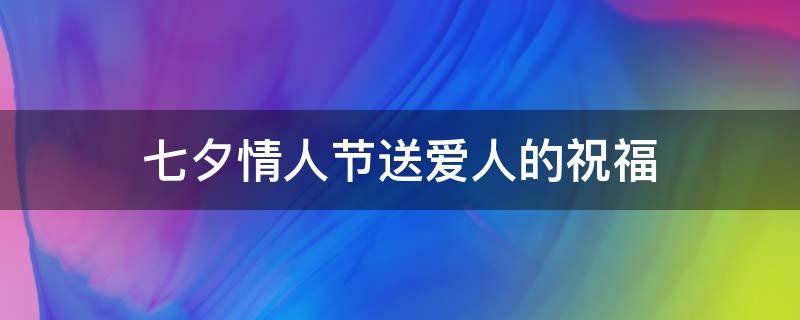 七夕情人节送爱人的祝福